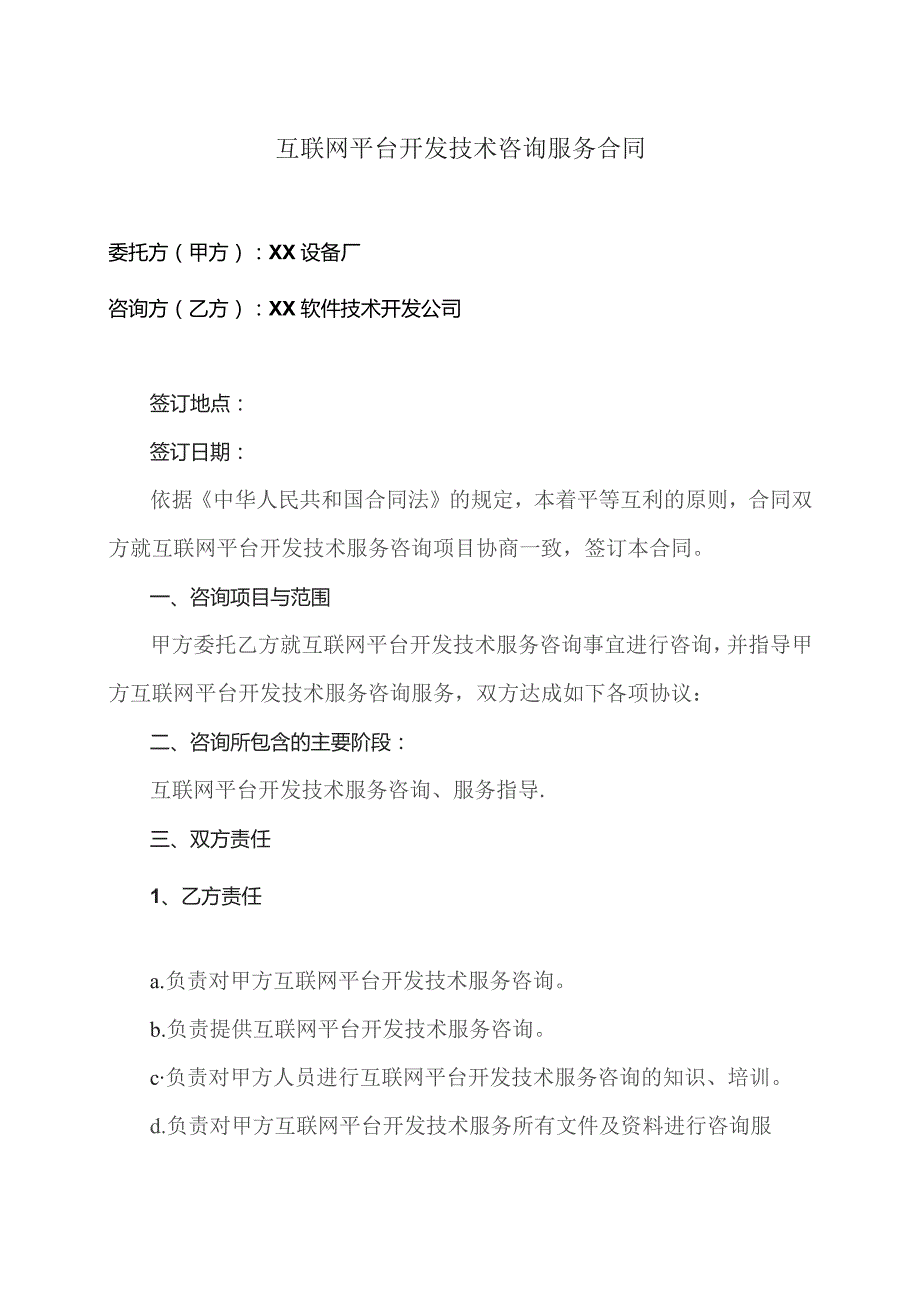 互联网平台开发技术咨询服务合同

委托方（甲方）：XX设备厂

咨询方（乙方）：XX软件技术开发公司

签订地点：

签订日期：

依据《中华人民共和国合同法》的规定，本着平等互利的原则，合同双方就互联网平台开发技术服务咨询项目协商一致，签订本合同。

一、咨询项目与范围

甲方委托乙方就互联网平台开发技术服务咨询事宜进行咨询，并指导甲方互联网平台开发技术服务咨询服务，双方达成如下各项协议：

二、咨询所包含的主要阶段：

互联网平台开发技术服务咨询、服务指导.

三、双方责任

1、乙方责任

a.负责对甲方互联网平台开发技术服务咨询。

b.负责提供互联网平台开发技术服务咨询。

c·负责对甲方人员进行互联网平台开发技术服务咨询的知识、培训。

d.负责对甲方互联网平台开发技术服务所有文件及资料进行咨询服